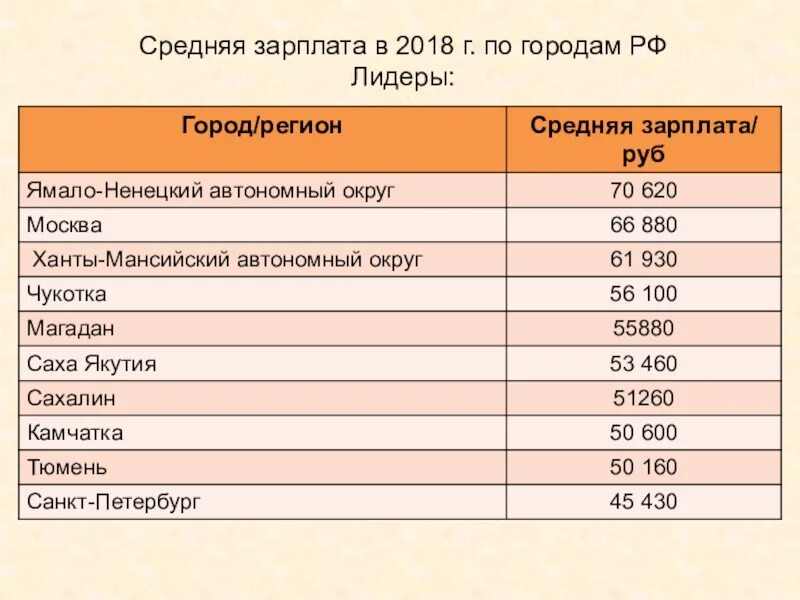 Средняя зарплата в 2018 г. по городам РФ
Лидеры:

| Город/регион | Средняя зарплата/ руб |
|---|---|
| Ямало-Ненецкий автономный округ | 70 620 |
| Москва | 66 880 |
| Ханты-Мансийский автономный округ | 61 930 |
| Чукотка | 56 100 |
| Магадан | 55880 |
| Саха Якутия | 53 460 |
| Сахалин | 51260 |
| Камчатка | 50 600 |
| Тюмень | 50 160 |
| Санкт-Петербург | 45 430 |